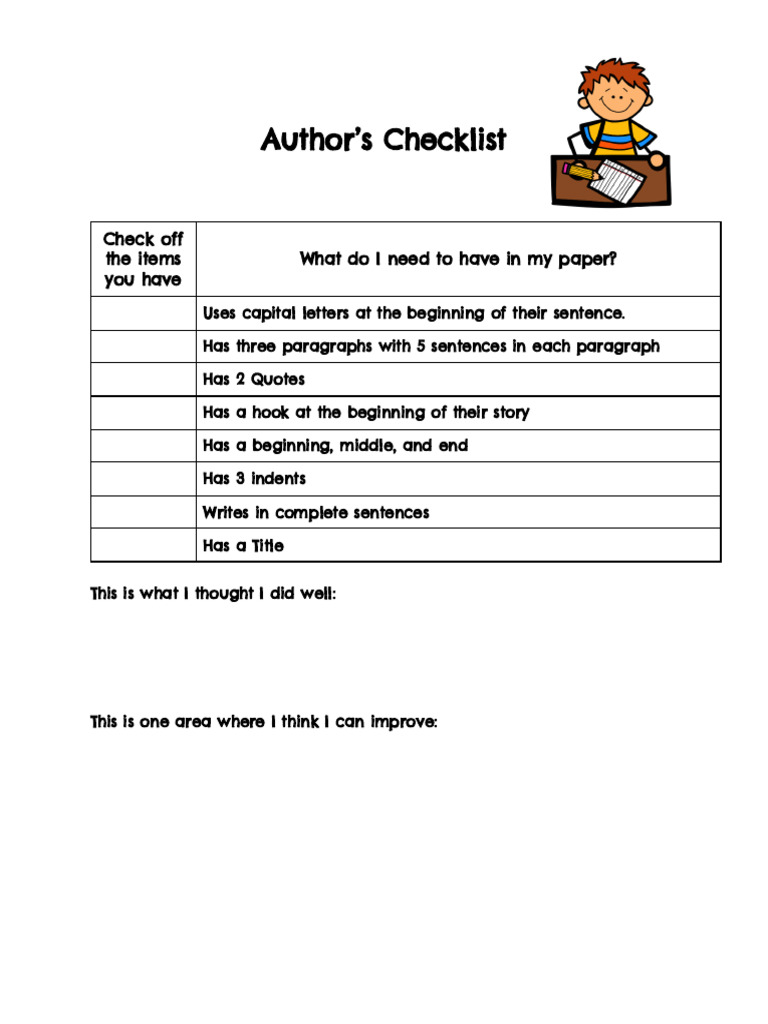 Author's Checklist

| Check off the items you have | What do I need to have in my paper? |
|---|---|
| | Uses capital letters at the beginning of their sentence. |
| | Has three paragraphs with 5 sentences in each paragraph |
| | Has 2 Quotes |
| | Has a hook at the beginning of their story |
| | Has a beginning, middle, and end |
| | Has 3 indents |
| | Writes in complete sentences |
| | Has a Title |

This is what I thought I did well:

This is one area where I think I can improve: